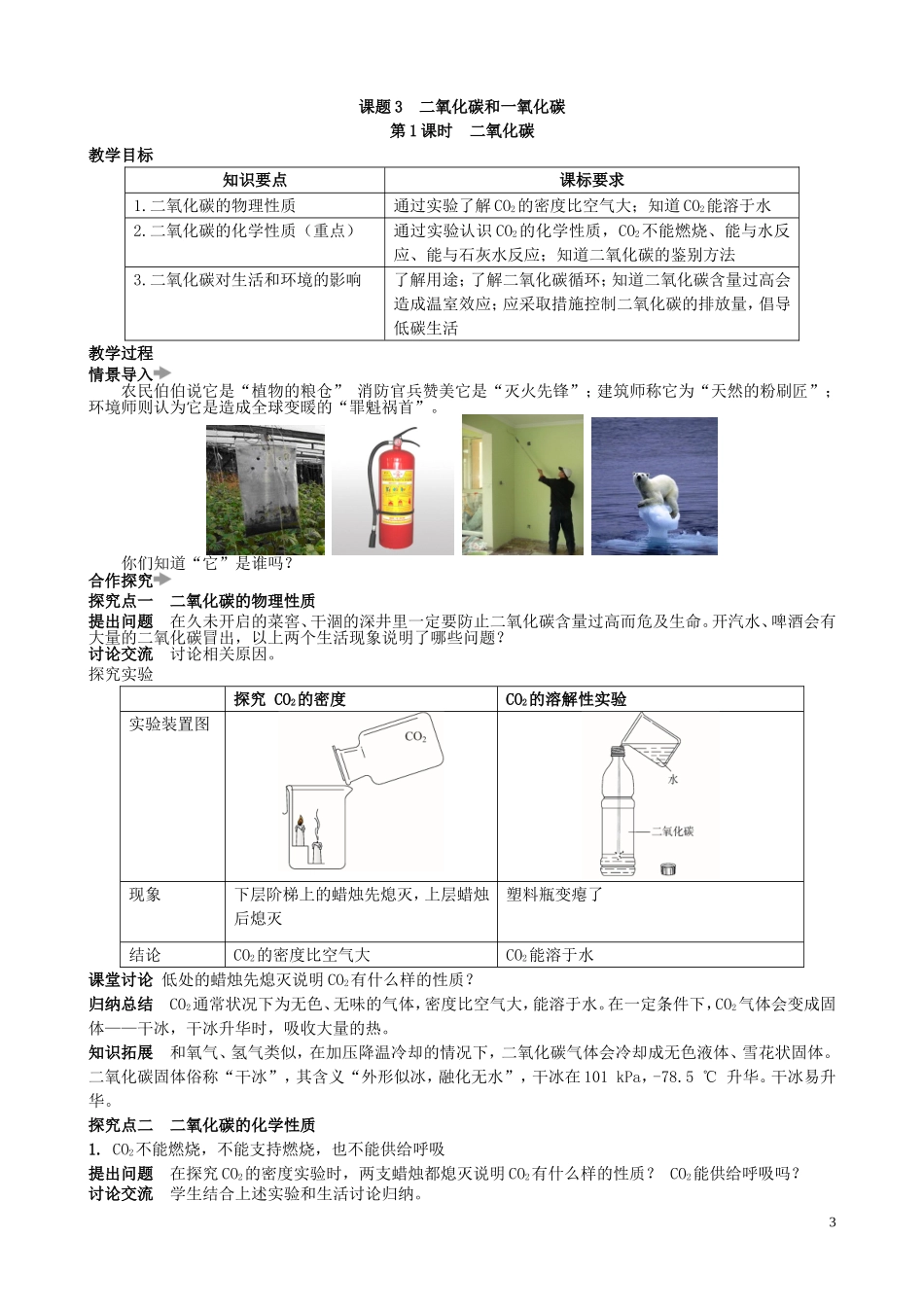 课题 3　二氧化碳和一氧化碳
第 1 课时　二氧化碳

教学目标

| 知识要点 | 课标要求 |
|---|---|
| 1.二氧化碳的物理性质 | 通过实验了解 $CO_2$ 的密度比空气大；知道 $CO_2$ 能溶于水 |
| 2.二氧化碳的化学性质（重点） | 通过实验认识 $CO_2$ 的化学性质，$CO_2$ 不能燃烧、能与水反应、能与石灰水反应；知道二氧化碳的鉴别方法 |
| 3.二氧化碳对生活和环境的影响 | 了解用途；了解二氧化碳循环；知道二氧化碳含量过高会造成温室效应；应采取措施控制二氧化碳的排放量，倡导低碳生活 |

教学过程
情景导入
农民伯伯说它是“植物的粮仓” 消防官兵赞美它是“灭火先锋”；建筑师称它为“天然的粉刷匠”；环境师则认为它是造成全球变暖的“罪魁祸首”。

你们知道“它”是谁吗？
合作探究
探究点一　二氧化碳的物理性质
提出问题　在久未开启的菜窖、干涸的深井里一定要防止二氧化碳含量过高而危及生命。开汽水、啤酒会有大量的二氧化碳冒出，以上两个生活现象说明了哪些问题？
讨论交流　讨论相关原因。
探究实验

|  | 探究 $CO_2$ 的密度 | $CO_2$ 的溶解性实验 |
|---|---|---|
| 实验装置图 | $CO_2$ | 水　二氧化碳 |
| 现象 | 下层阶梯上的蜡烛先熄灭，上层蜡烛后熄灭 | 塑料瓶变瘪了 |
| 结论 | $CO_2$ 的密度比空气大 | $CO_2$ 能溶于水 |

课堂讨论　低处的蜡烛先熄灭说明 $CO_2$ 有什么样的性质？
归纳总结　$CO_2$ 通常状况下为无色、无味的气体，密度比空气大，能溶于水。在一定条件下，$CO_2$ 气体会变成固体——干冰，干冰升华时，吸收大量的热。
知识拓展　和氧气、氢气类似，在加压降温冷却的情况下，二氧化碳气体会冷却成无色液体、雪花状固体。二氧化碳固体俗称“干冰”，其含义“外形似冰，融化无水”，干冰在 101 kPa，-78.5 ℃ 升华。干冰易升华。
探究点二　二氧化碳的化学性质
1. $CO_2$ 不能燃烧，不能支持燃烧，也不能供给呼吸
提出问题　在探究 $CO_2$ 的密度实验时，两支蜡烛都熄灭说明 $CO_2$ 有什么样的性质？ $CO_2$ 能供给呼吸吗？
讨论交流　学生结合上述实验和生活讨论归纳。

3